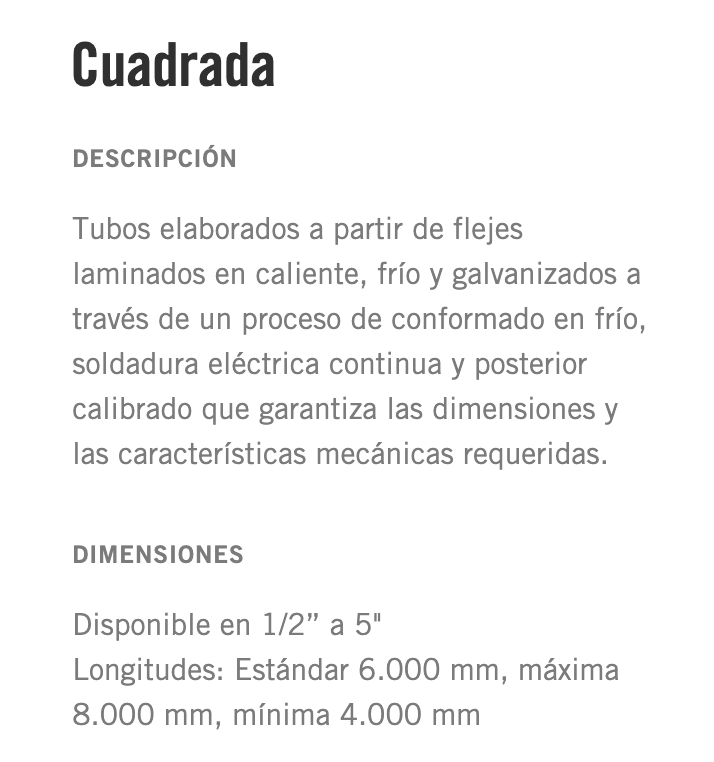 Cuadrada

DESCRIPCIÓN

Tubos elaborados a partir de flejes laminados en caliente, frío y galvanizados a través de un proceso de conformado en frío, soldadura eléctrica continua y posterior calibrado que garantiza las dimensiones y las características mecánicas requeridas.

DIMENSIONES

Disponible en 1/2” a 5"
Longitudes: Estándar 6.000 mm, máxima 8.000 mm, mínima 4.000 mm